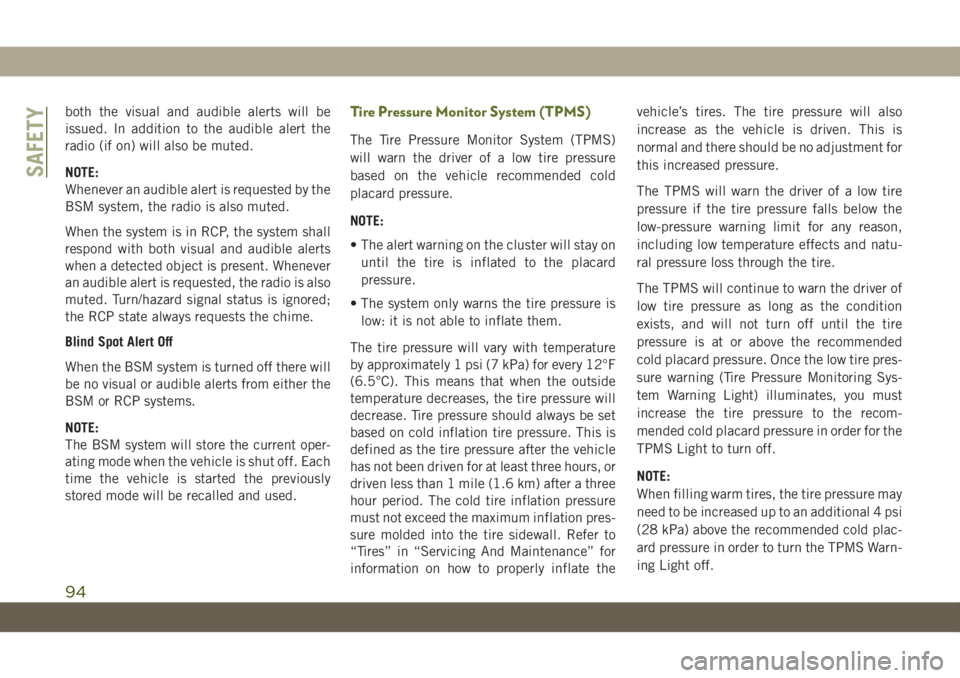 SAFETY

both the visual and audible alerts will be issued. In addition to the audible alert the radio (if on) will also be muted.

NOTE:
Whenever an audible alert is requested by the BSM system, the radio is also muted.

When the system is in RCP, the system shall respond with both visual and audible alerts when a detected object is present. Whenever an audible alert is requested, the radio is also muted. Turn/hazard signal status is ignored; the RCP state always requests the chime.

Blind Spot Alert Off

When the BSM system is turned off there will be no visual or audible alerts from either the BSM or RCP systems.

NOTE:
The BSM system will store the current operating mode when the vehicle is shut off. Each time the vehicle is started the previously stored mode will be recalled and used.

Tire Pressure Monitor System (TPMS)

The Tire Pressure Monitor System (TPMS) will warn the driver of a low tire pressure based on the vehicle recommended cold placard pressure.

NOTE:

• The alert warning on the cluster will stay on until the tire is inflated to the placard pressure.

• The system only warns the tire pressure is low: it is not able to inflate them.

The tire pressure will vary with temperature by approximately 1 psi (7 kPa) for every 12°F (6.5°C). This means that when the outside temperature decreases, the tire pressure will decrease. Tire pressure should always be set based on cold inflation tire pressure. This is defined as the tire pressure after the vehicle has not been driven for at least three hours, or driven less than 1 mile (1.6 km) after a three hour period. The cold tire inflation pressure must not exceed the maximum inflation pressure molded into the tire sidewall. Refer to “Tires” in “Servicing And Maintenance” for information on how to properly inflate the vehicle’s tires. The tire pressure will also increase as the vehicle is driven. This is normal and there should be no adjustment for this increased pressure.

The TPMS will warn the driver of a low tire pressure if the tire pressure falls below the low-pressure warning limit for any reason, including low temperature effects and natural pressure loss through the tire.

The TPMS will continue to warn the driver of low tire pressure as long as the condition exists, and will not turn off until the tire pressure is at or above the recommended cold placard pressure. Once the low tire pressure warning (Tire Pressure Monitoring System Warning Light) illuminates, you must increase the tire pressure to the recommended cold placard pressure in order for the TPMS Light to turn off.

NOTE:
When filling warm tires, the tire pressure may need to be increased up to an additional 4 psi (28 kPa) above the recommended cold placard pressure in order to turn the TPMS Warning Light off.

94

carmanualsonline.info